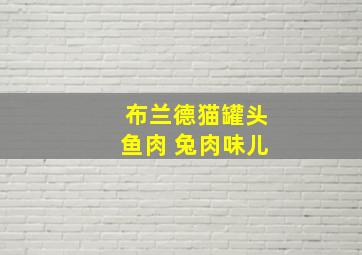 布兰德猫罐头
鱼肉 兔肉味儿